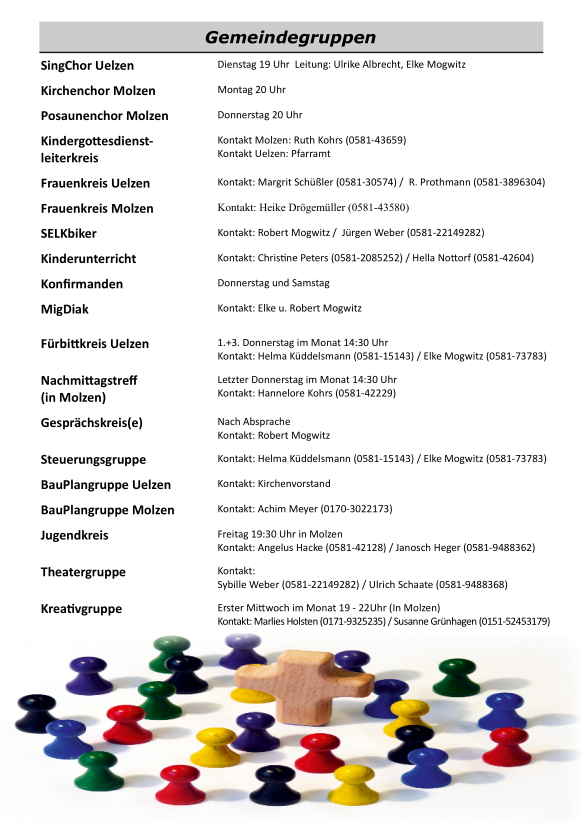 Gemeindegruppen

| | |
|---|---|
| SingChor Uelzen | Dienstag 19 Uhr Leitung: Ulrike Albrecht, Elke Mogwitz |
| Kirchenchor Molzen | Montag 20 Uhr |
| Posaunenchor Molzen | Donnerstag 20 Uhr |
| Kindergottesdienstleiterkreis | Kontakt Molzen: Ruth Kohrs (0581-43659) Kontakt Uelzen: Pfarramt |
| Frauenkreis Uelzen | Kontakt: Margrit Schüßler (0581-30574) / R. Prothmann (0581-3896304) |
| Frauenkreis Molzen | Kontakt: Heike Drögemüller (0581-43580) |
| SELKbiker | Kontakt: Robert Mogwitz / Jürgen Weber (0581-22149282) |
| Kinderunterricht | Kontakt: Christine Peters (0581-2085252) / Hella Nottorf (0581-42604) |
| Konfirmanden | Donnerstag und Samstag |
| MigDiak | Kontakt: Elke u. Robert Mogwitz |
| Fürbittkreis Uelzen | 1.+3. Donnerstag im Monat 14:30 Uhr Kontakt: Helma Küddelsmann (0581-15143) / Elke Mogwitz (0581-73783) |
| Nachmittagstreff (in Molzen) | Letzter Donnerstag im Monat 14:30 Uhr Kontakt: Hannelore Kohrs (0581-42229) |
| Gesprächskreis(e) | Nach Absprache Kontakt: Robert Mogwitz |
| Steuerungsgruppe | Kontakt: Helma Küddelsmann (0581-15143) / Elke Mogwitz (0581-73783) |
| BauPlangruppe Uelzen | Kontakt: Kirchenvorstand |
| BauPlangruppe Molzen | Kontakt: Achim Meyer (0170-3022173) |
| Jugendkreis | Freitag 19:30 Uhr in Molzen Kontakt: Angelus Hacke (0581-42128) / Janosch Heger (0581-9488362) |
| Theatergruppe | Kontakt: Sybille Weber (0581-22149282) / Ulrich Schaate (0581-9488368) |
| Kreativgruppe | Erster Mittwoch im Monat 19 - 22Uhr (In Molzen) Kontakt: Marlies Holsten (0171-9325235) / Susanne Grünhagen (0151-52453179) |